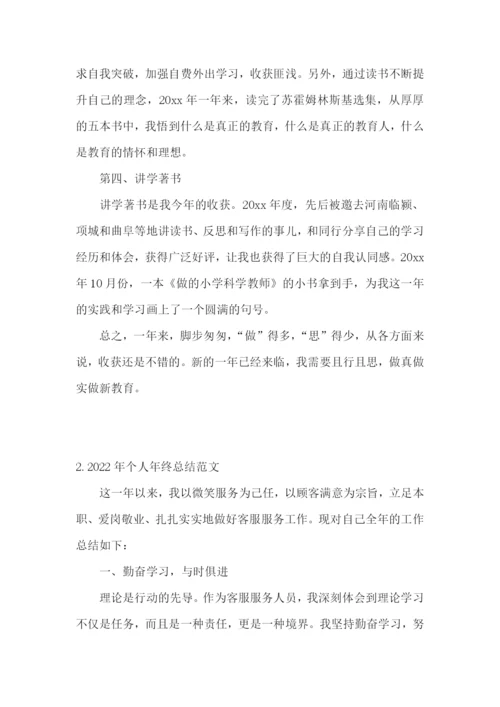 求自我突破，加强自费外出学习，收获匪浅。另外，通过读书不断提升自己的理念，20xx 年一年来，读完了苏霍姆林斯基选集，从厚厚的五本书中，我悟到什么是真正的教育，什么是真正的教育人，什么是教育的情怀和理想。

第四、讲学著书

讲学著书是我今年的收获。20xx 年度，先后被邀去河南临颍、项城和曲阜等地讲读书、反思和写作的事儿，和同行分享自己的学习经历和体会，获得广泛好评，让我也获得了巨大的自我认同感。20xx 年 10 月份，一本《做的小学科学教师》的小书拿到手，为我这一年的实践和学习画上了一个圆满的句号。

总之，一年来，脚步匆匆，“做”得多，“思”得少，从各方面来说，收获还是不错的。新的一年已经来临，我需要且行且思，做真做实做新教育。

2. 2022 年个人年终总结范文

这一年以来，我以微笑服务为己任，以顾客满意为宗旨，立足本职、爱岗敬业、扎扎实实地做好客服服务工作。现对自己全年的工作总结如下：

一、勤奋学习，与时俱进

理论是行动的先导。作为客服服务人员，我深刻体会到理论学习不仅是任务，而且是一种责任，更是一种境界。我坚持勤奋学习，努